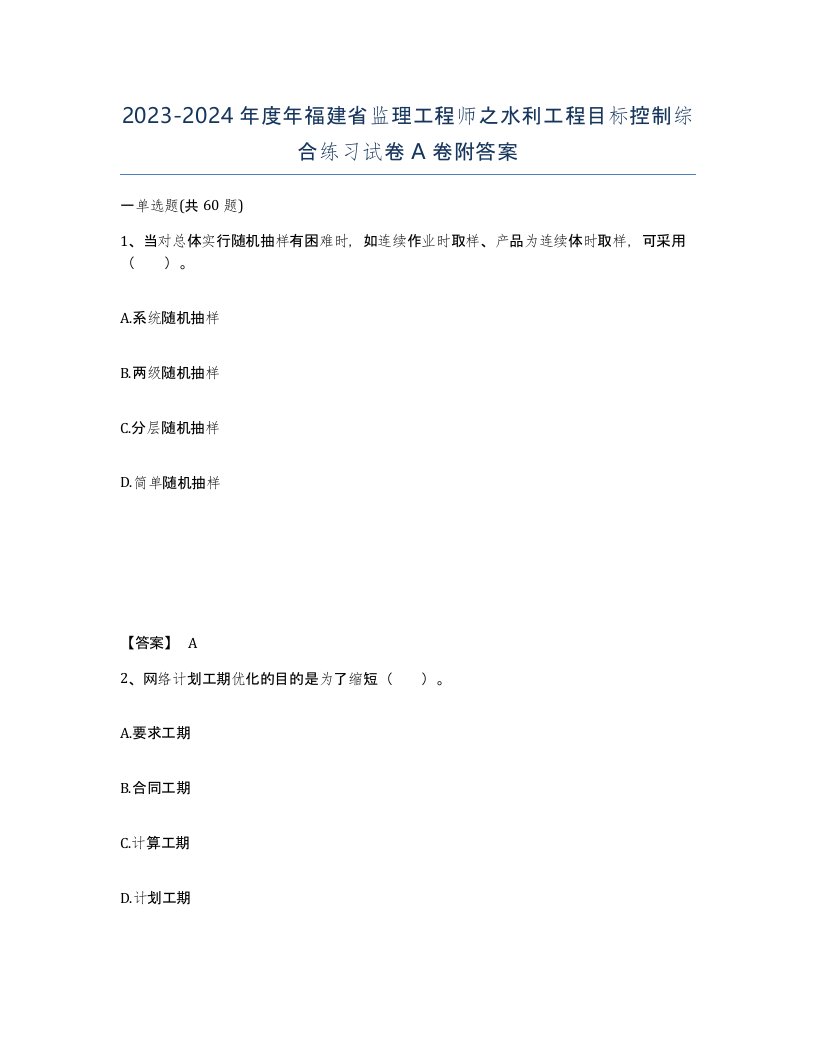 2023-2024年度年福建省监理工程师之水利工程目标控制综合练习试卷A卷附答案

一单选题(共60题)

1、当对总体实行随机抽样有困难时，如连续作业时取样、产品为连续体时取样，可采用（　）。

A.系统随机抽样

B.两级随机抽样

C.分层随机抽样

D.简单随机抽样

【答案】 A

2、网络计划工期优化的目的是为了缩短（　）。

A.要求工期

B.合同工期

C.计算工期

D.计划工期